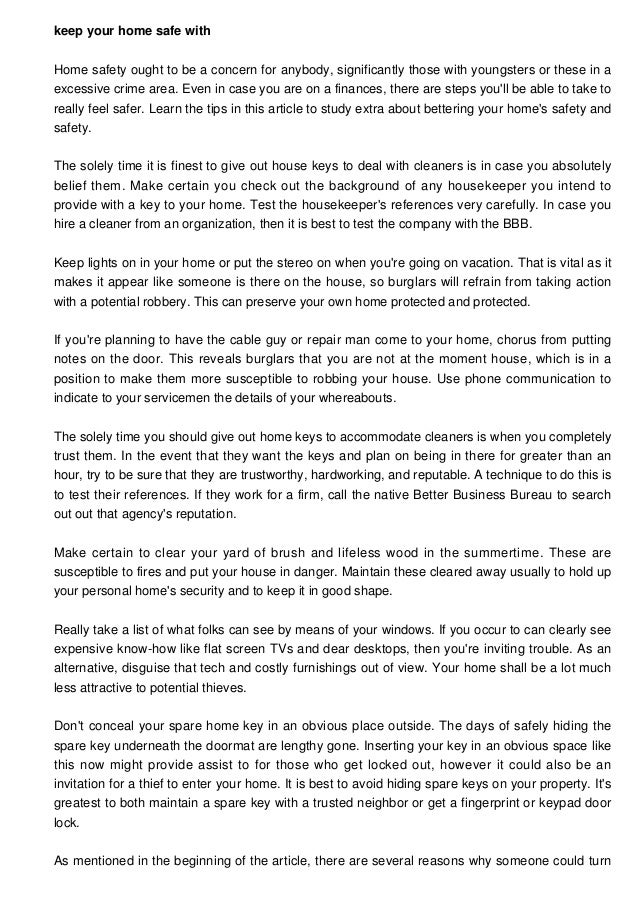 keep your home safe with

Home safety ought to be a concern for anybody, significantly those with youngsters or these in a excessive crime area. Even in case you are on a finances, there are steps you'll be able to take to really feel safer. Learn the tips in this article to study extra about bettering your home's safety and safety.

The solely time it is finest to give out house keys to deal with cleaners is in case you absolutely belief them. Make certain you check out the background of any housekeeper you intend to provide with a key to your home. Test the housekeeper's references very carefully. In case you hire a cleaner from an organization, then it is best to test the company with the BBB.

Keep lights on in your home or put the stereo on when you're going on vacation. That is vital as it makes it appear like someone is there on the house, so burglars will refrain from taking action with a potential robbery. This can preserve your own home protected and protected.

If you're planning to have the cable guy or repair man come to your home, chorus from putting notes on the door. This reveals burglars that you are not at the moment house, which is in a position to make them more susceptible to robbing your house. Use phone communication to indicate to your servicemen the details of your whereabouts.

The solely time you should give out home keys to accommodate cleaners is when you completely trust them. In the event that they want the keys and plan on being in there for greater than an hour, try to be sure that they are trustworthy, hardworking, and reputable. A technique to do this is to test their references. If they work for a firm, call the native Better Business Bureau to search out out that agency's reputation.

Make certain to clear your yard of brush and lifeless wood in the summertime. These are susceptible to fires and put your house in danger. Maintain these cleared away usually to hold up your personal home's security and to keep it in good shape.

Really take a list of what folks can see by means of your windows. If you occur to can clearly see expensive know-how like flat screen TVs and dear desktops, then you're inviting trouble. As an alternative, disguise that tech and costly furnishings out of view. Your home shall be a lot much less attractive to potential thieves.

Don't conceal your spare home key in an obvious place outside. The days of safely hiding the spare key underneath the doormat are lengthy gone. Inserting your key in an obvious space like this now might provide assist to for those who get locked out, however it could also be an invitation for a thief to enter your home. It is best to avoid hiding spare keys on your property. It's greatest to both maintain a spare key with a trusted neighbor or get a fingerprint or keypad door lock.

As mentioned in the beginning of the article, there are several reasons why someone could turn